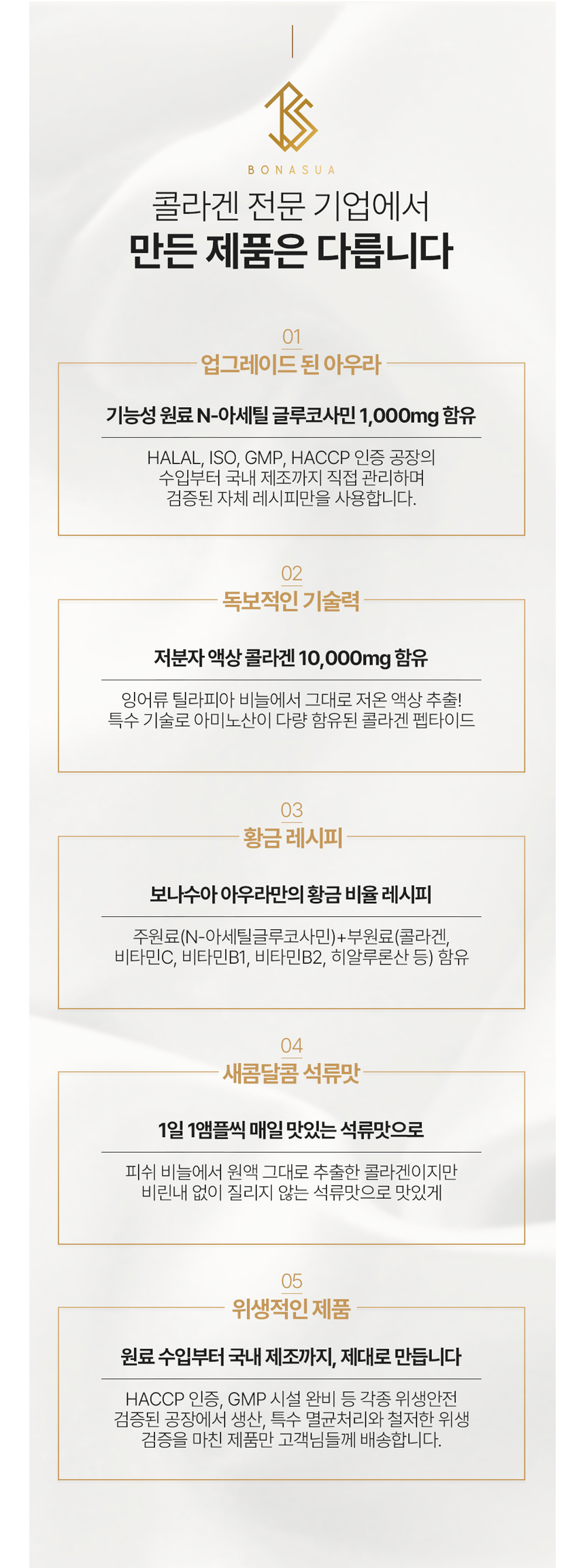 BONASUA

콜라겐 전문 기업에서
만든 제품은 다릅니다

01
업그레이드 된 아우라

기능성 원료 N-아세틸 글루코사민 1,000mg 함유

HALAL, ISO, GMP, HACCP 인증 공장의 수입부터 국내 제조까지 직접 관리하며 검증된 자체 레시피만을 사용합니다.

02
독보적인 기술력

저분자 액상 콜라겐 10,000mg 함유

잉어류 틸라피아 비늘에서 그대로 저온 액상 추출! 특수 기술로 아미노산이 다량 함유된 콜라겐 펩타이드

03
황금 레시피

보나수아 아우라만의 황금 비율 레시피

주원료(N-아세틸글루코사민)+부원료(콜라겐, 비타민C, 비타민B1, 비타민B2, 히알루론산 등) 함유

04
새콤달콤 석류맛

1일 1앰플씩 매일 맛있는 석류맛으로

피쉬 비늘에서 원액 그대로 추출한 콜라겐이지만 비린내 없이 질리지 않는 석류맛으로 맛있게

05
위생적인 제품

원료 수입부터 국내 제조까지, 제대로 만듭니다

HACCP 인증, GMP 시설 완비 등 각종 위생안전 검증된 공장에서 생산, 특수 멸균처리와 철저한 위생 검증을 마친 제품만 고객님들께 배송합니다.